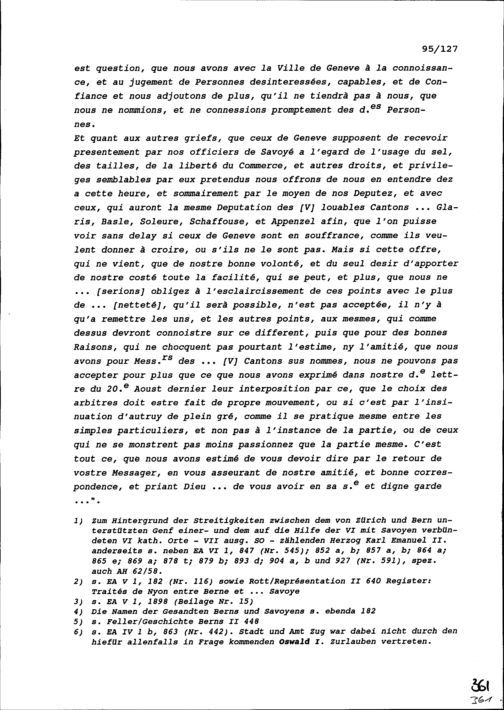 95/127

est question, que nous avons avec la Ville de Geneve à la connoissance, et au jugement de Personnes desinteressées, capables, et de Confiance et nous adjoutons de plus, qu'il ne tiendrà pas à nous, que nous ne nommions, et ne connessions promptement des d.$^{es}$ Personnes.

Et quant aux autres griefs, que ceux de Geneve supposent de recevoir presentement par nos officiers de Savoyé a l'egard de l'usage du sel, des tailles, de la liberté du Commerce, et autres droits, et privileges semblables par eux pretendus nous offrons de nous en entendre dez a cette heure, et sommairement par le moyen de nos Deputez, et avec ceux, qui auront la mesme Deputation des [V] louables Cantons ... Glaris, Basle, Soleure, Schaffouse, et Appenzel afin, que l'on puisse voir sans delay si ceux de Geneve sont en souffrance, comme ils veulent donner à croire, ou s'ils ne le sont pas. Mais si cette offre, qui ne vient, que de nostre bonne volonté, et du seul desir d'apporter de nostre costé toute la facilité, qui se peut, et plus, que nous ne ... [serions] obligez à l'esclaircissement de ces points avec le plus de ... [netteté], qu'il serà possible, n'est pas acceptée, il n'y à qu'a remettre les uns, et les autres points, aux mesmes, qui comme dessus devront connoistre sur ce different, puis que pour des bonnes Raisons, qui ne chocquent pas pourtant l'estime, ny l'amitié, que nous avons pour Mess.$^{rs}$ des ... [V] Cantons sus nommes, nous ne pouvons pas accepter pour plus que ce que nous avons exprimé dans nostre d.$^{e}$ lettre du 20.$^{e}$ Aoust dernier leur interposition par ce, que le choix des arbitres doit estre fait de propre mouvement, ou si c'est par l'insinuation d'autruy de plein gré, comme il se pratique mesme entre les simples particuliers, et non pas à l'instance de la partie, ou de ceux qui ne se monstrent pas moins passionnez que la partie mesme. C'est tout ce, que nous avons estimé de vous devoir dire par le retour de vostre Messager, en vous asseurant de nostre amitié, et bonne correspondence, et priant Dieu ... de vous avoir en sa s.$^{e}$ et digne garde ...".

1) Zum Hintergrund der Streitigkeiten zwischen dem von Zürich und Bern unterstützten Genf einer- und dem auf die Hilfe der VI mit Savoyen verbündeten VI kath. Orte - VII ausg. SO - zählenden Herzog Karl Emanuel II. anderseits s. neben EA VI 1, 847 (Nr. 545); 852 a, b; 857 a, b; 864 a; 865 e; 869 a; 878 t; 879 b; 893 d; 904 a, b und 927 (Nr. 591), spez. auch AH 62/58.
2) s. EA V 1, 182 (Nr. 116) sowie Rott/Représentation II 640 Register: Traités de Nyon entre Berne et ... Savoye
3) s. EA V 1, 1898 (Beilage Nr. 15)
4) Die Namen der Gesandten Berns und Savoyens s. ebenda 182
5) s. Feller/Geschichte Berns II 448
6) s. EA IV 1 b, 863 (Nr. 442). Stadt und Amt Zug war dabei nicht durch den hiefür allenfalls in Frage kommenden Oswald I. Zurlauben vertreten.

361
361